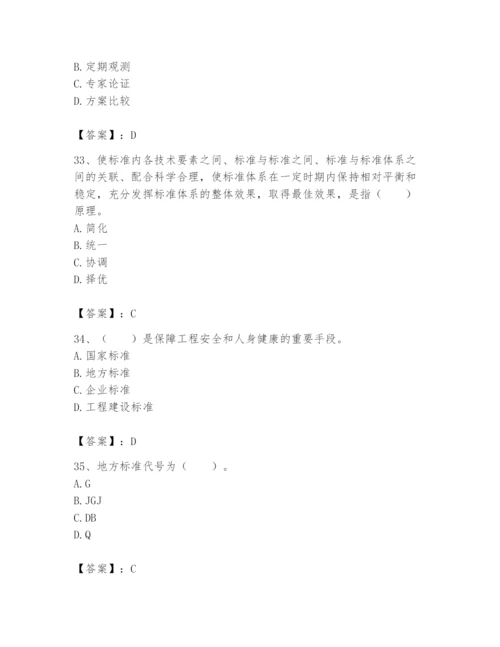 B. 定期观测
C. 专家论证
D. 方案比较

【答案】：D

33、使标准内各技术要素之间、标准与标准之间、标准与标准体系之间的关联、配合科学合理，使标准体系在一定时期内保持相对平衡和稳定，充分发挥标准体系的整体效果，取得最佳效果，是指（　　）原理。
A. 简化
B. 统一
C. 协调
D. 择优

【答案】：C

34、（　　）是保障工程安全和人身健康的重要手段。
A. 国家标准
B. 地方标准
C. 企业标准
D. 工程建设标准

【答案】：D

35、地方标准代号为（　　）。
A. G
B. JGJ
C. DB
D. Q

【答案】：C